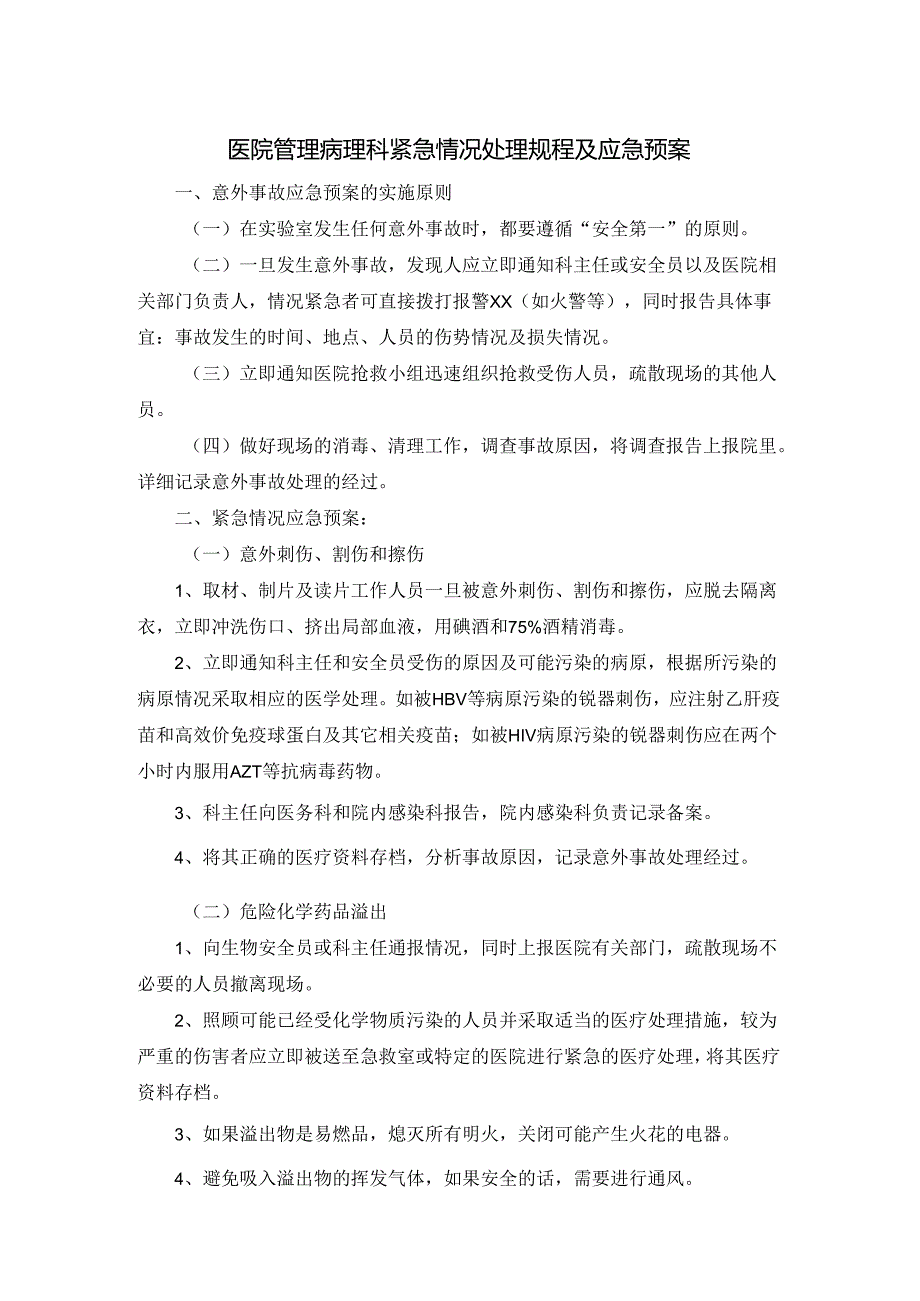 医院管理病理科紧急情况处理规程及应急预案

一、意外事故应急预案的实施原则

（一）在实验室发生任何意外事故时，都要遵循“安全第一”的原则。

（二）一旦发生意外事故，发现人应立即通知科主任或安全员以及医院相关部门负责人，情况紧急者可直接拨打报警XX（如火警等），同时报告具体事宜：事故发生的时间、地点、人员的伤势情况及损失情况。

（三）立即通知医院抢救小组迅速组织抢救受伤人员，疏散现场的其他人员。

（四）做好现场的消毒、清理工作，调查事故原因，将调查报告上报院里。详细记录意外事故处理的经过。

二、紧急情况应急预案：

（一）意外刺伤、割伤和擦伤

1、取材、制片及读片工作人员一旦被意外刺伤、割伤和擦伤，应脱去隔离衣，立即冲洗伤口、挤出局部血液，用碘酒和75%酒精消毒。

2、立即通知科主任和安全员受伤的原因及可能污染的病原，根据所污染的病原情况采取相应的医学处理。如被HBV等病原污染的锐器刺伤，应注射乙肝疫苗和高效价免疫球蛋白及其它相关疫苗；如被HIV病原污染的锐器刺伤应在两个小时内服用AZT等抗病毒药物。

3、科主任向医务科和院内感染科报告，院内感染科负责记录备案。

4、将其正确的医疗资料存档，分析事故原因，记录意外事故处理经过。

（二）危险化学药品溢出

1、向生物安全员或科主任通报情况，同时上报医院有关部门，疏散现场不必要的人员撤离现场。

2、照顾可能已经受化学物质污染的人员并采取适当的医疗处理措施，较为严重的伤害者应立即被送至急救室或特定的医院进行紧急的医疗处理，将其医疗资料存档。

3、如果溢出物是易燃品，熄灭所有明火，关闭可能产生火花的电器。

4、避免吸入溢出物的挥发气体，如果安全的话，需要进行通风。